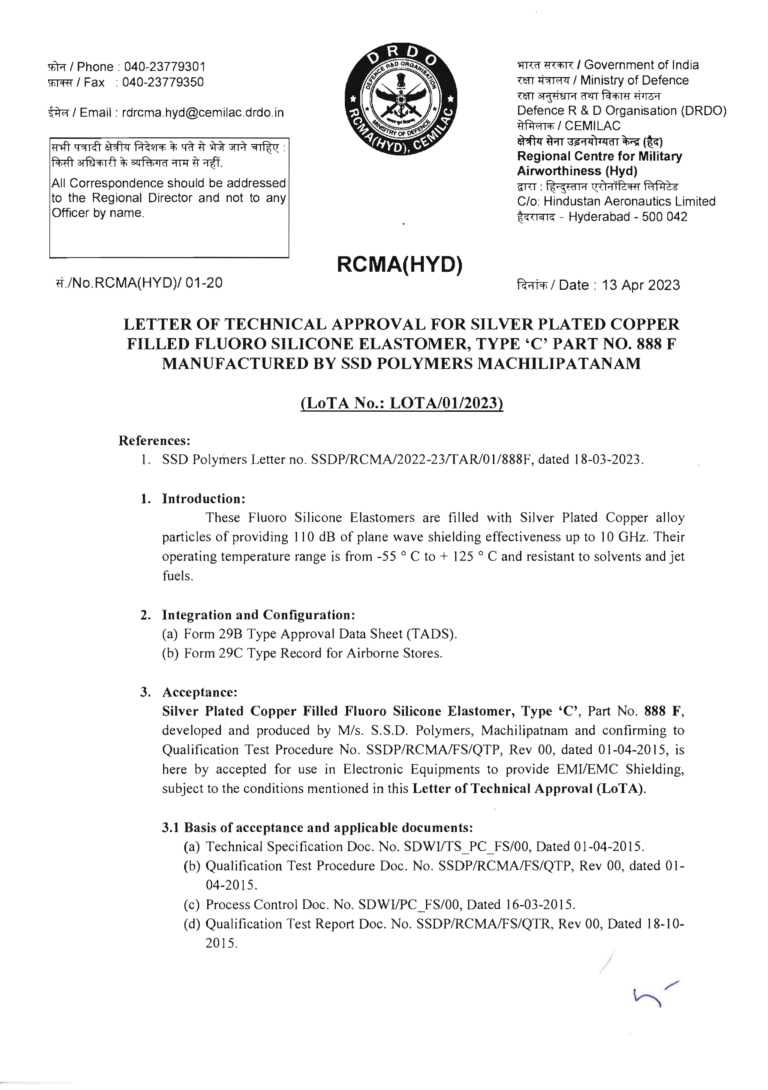 फ़ोन / Phone : 040-23779301
फ़ाक्स / Fax : 040-23779350

ईमेल / Email : rdrcma.hyd@cemilac.drdo.in

सभी पत्रादी क्षेत्रीय निदेशक के पते से भेजे जाने चाहिए : किसी अधिकारी के व्यक्तिगत नाम से नहीं.

All Correspondence should be addressed to the Regional Director and not to any Officer by name.

DRDO
DEFENCE R&D ORGANISATION
MINISTRY OF DEFENCE
RCMA(HYD), CEMILAC

भारत सरकार / Government of India
रक्षा मंत्रालय / Ministry of Defence
रक्षा अनुसंधान तथा विकास संगठन
Defence R & D Organisation (DRDO)
सेमिलाक / CEMILAC
क्षेत्रीय सेना उड़नयोग्यता केन्द्र (हैद)
Regional Centre for Military Airworthiness (Hyd)
द्वारा : हिन्दुस्तान एरोनॉटिक्स लिमिटेड
C/o: Hindustan Aeronautics Limited
हैदराबाद - Hyderabad - 500 042

RCMA(HYD)

सं./No.RCMA(HYD)/ 01-20

दिनांक / Date : 13 Apr 2023

LETTER OF TECHNICAL APPROVAL FOR SILVER PLATED COPPER FILLED FLUORO SILICONE ELASTOMER, TYPE 'C' PART NO. 888 F MANUFACTURED BY SSD POLYMERS MACHILIPATANAM

(LoTA No.: LOTA/01/2023)

References:
1. SSD Polymers Letter no. SSDP/RCMA/2022-23/TAR/01/888F, dated 18-03-2023.

1. Introduction:
These Fluoro Silicone Elastomers are filled with Silver Plated Copper alloy particles of providing 110 dB of plane wave shielding effectiveness up to 10 GHz. Their operating temperature range is from -55 ° C to + 125 ° C and resistant to solvents and jet fuels.

2. Integration and Configuration:
(a) Form 29B Type Approval Data Sheet (TADS).
(b) Form 29C Type Record for Airborne Stores.

3. Acceptance:
Silver Plated Copper Filled Fluoro Silicone Elastomer, Type 'C', Part No. 888 F, developed and produced by M/s. S.S.D. Polymers, Machilipatnam and confirming to Qualification Test Procedure No. SSDP/RCMA/FS/QTP, Rev 00, dated 01-04-2015, is here by accepted for use in Electronic Equipments to provide EMI/EMC Shielding, subject to the conditions mentioned in this Letter of Technical Approval (LoTA).

3.1 Basis of acceptance and applicable documents:
(a) Technical Specification Doc. No. SDWI/TS_PC_FS/00, Dated 01-04-2015.
(b) Qualification Test Procedure Doc. No. SSDP/RCMA/FS/QTP, Rev 00, dated 01-04-2015.
(c) Process Control Doc. No. SDWI/PC_FS/00, Dated 16-03-2015.
(d) Qualification Test Report Doc. No. SSDP/RCMA/FS/QTR, Rev 00, Dated 18-10-2015.